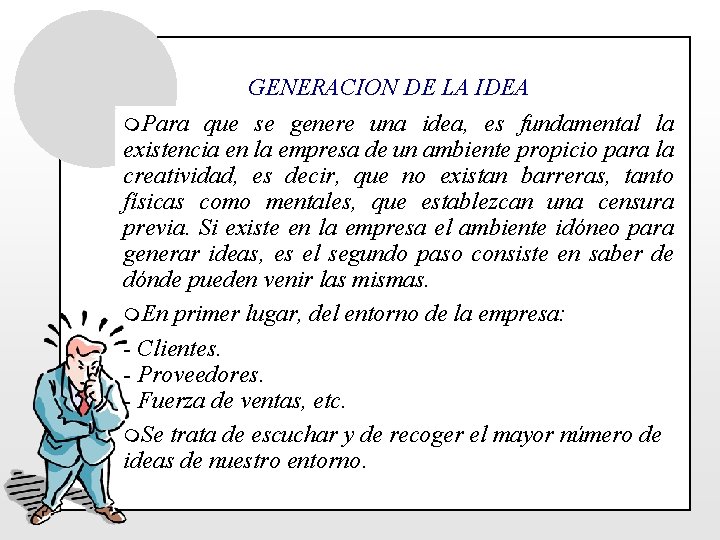 GENERACION DE LA IDEA

Para que se genere una idea, es fundamental la existencia en la empresa de un ambiente propicio para la creatividad, es decir, que no existan barreras, tanto físicas como mentales, que establezcan una censura previa. Si existe en la empresa el ambiente idóneo para generar ideas, es el segundo paso consiste en saber de dónde pueden venir las mismas.

En primer lugar, del entorno de la empresa:

- Clientes.
- Proveedores.
- Fuerza de ventas, etc.

Se trata de escuchar y de recoger el mayor número de ideas de nuestro entorno.